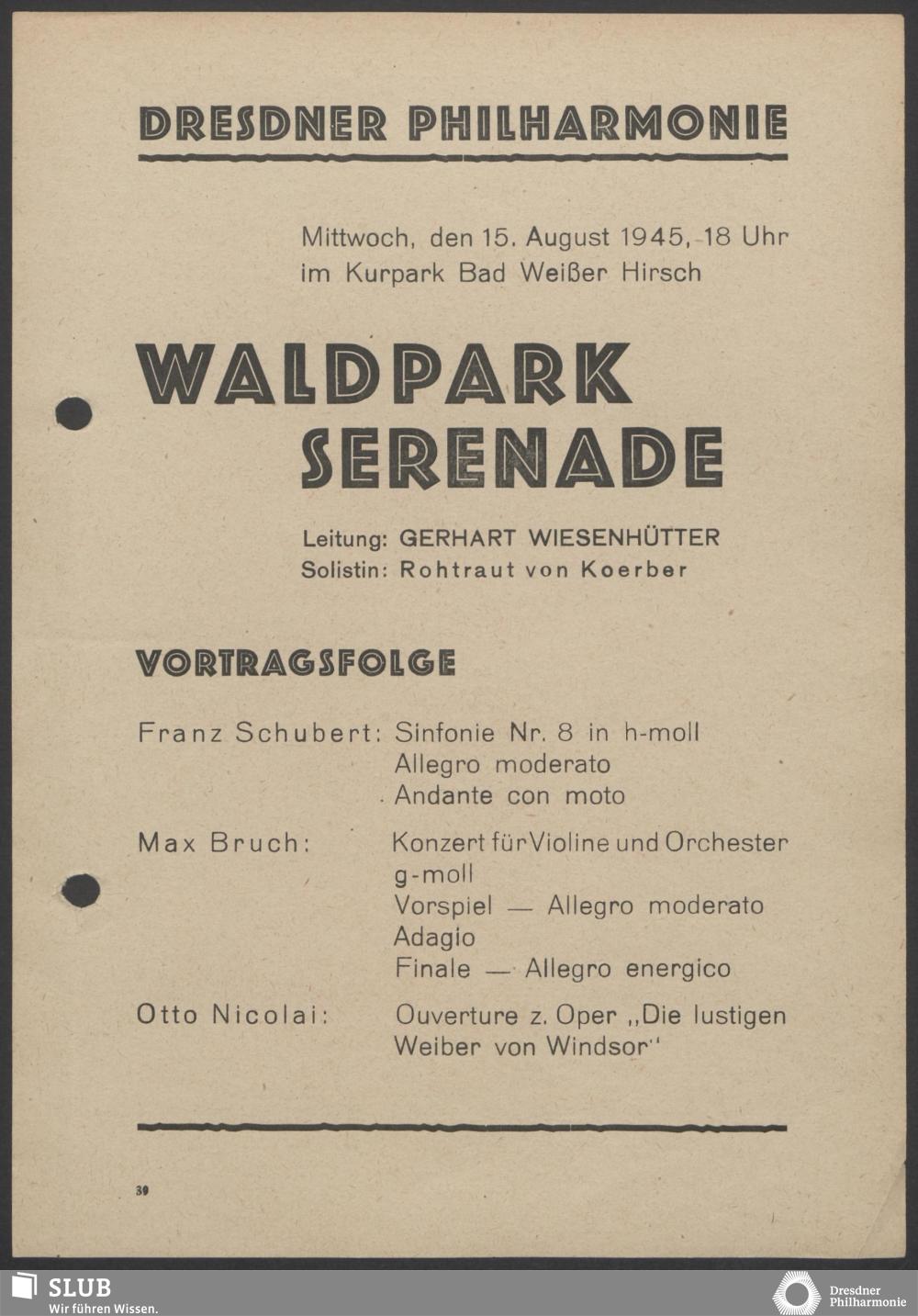 DRESDNER PHILHARMONIE

Mittwoch, den 15. August 1945, 18 Uhr
im Kurpark Bad Weißer Hirsch

WALDPARK SERENADE

Leitung: GERHART WIESENHÜTTER
Solistin: Rohtraut von Koerber

VORTRAGSFOLGE

Franz Schubert: Sinfonie Nr. 8 in h-moll
Allegro moderato
Andante con moto

Max Bruch: Konzert für Violine und Orchester g-moll
Vorspiel — Allegro moderato
Adagio
Finale — Allegro energico

Otto Nicolai: Ouverture z. Oper „Die lustigen Weiber von Windsor"

39

SLUB
Wir führen Wissen.

Dresdner Philharmonie